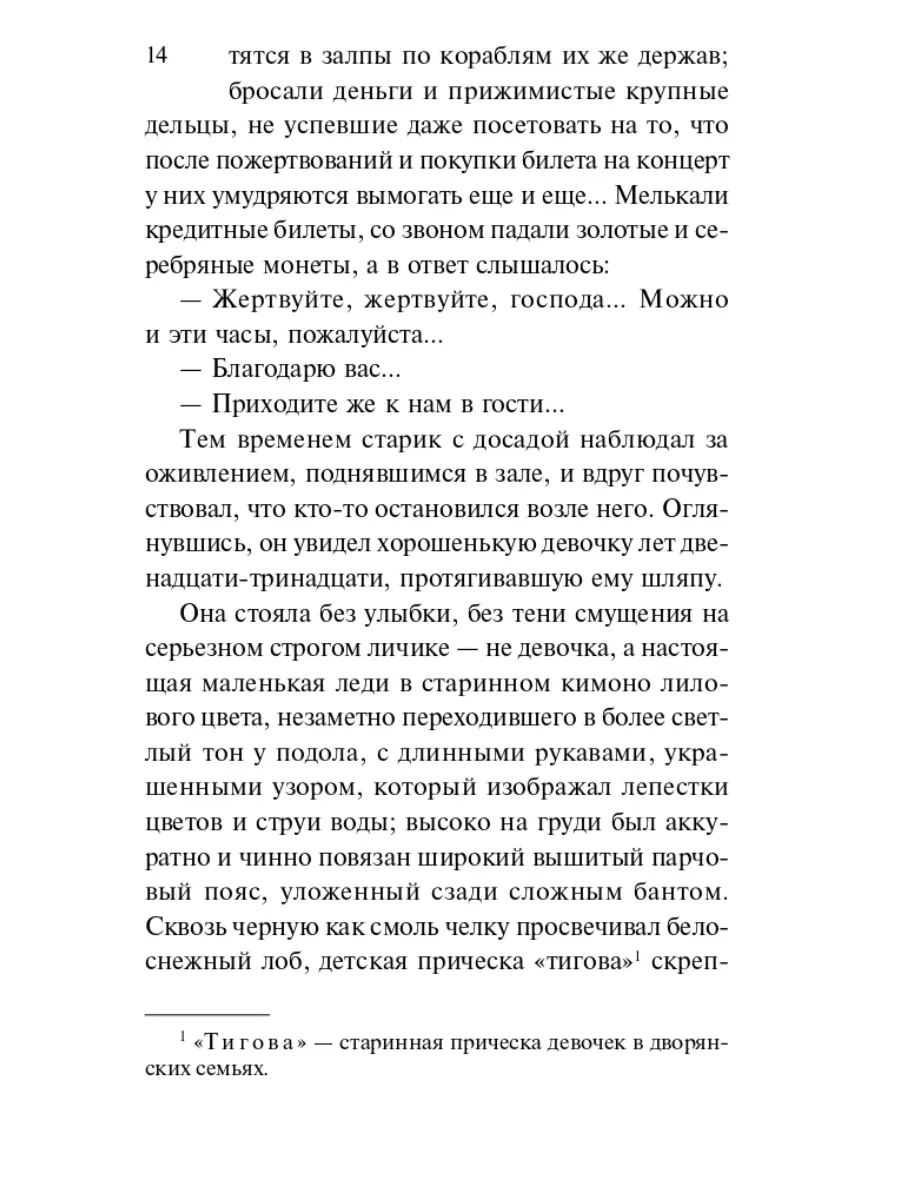 14

тятся в залпы по кораблям их же держав; бросали деньги и прижимистые крупные дельцы, не успевшие даже посетовать на то, что после пожертвований и покупки билета на концерт у них умудряются вымогать еще и еще... Мелькали кредитные билеты, со звоном падали золотые и серебряные монеты, а в ответ слышалось:

— Жертвуйте, жертвуйте, господа... Можно и эти часы, пожалуйста...

— Благодарю вас...

— Приходите же к нам в гости...

Тем временем старик с досадой наблюдал за оживлением, поднявшимся в зале, и вдруг почувствовал, что кто-то остановился возле него. Оглянувшись, он увидел хорошенькую девочку лет двенадцати-тринадцати, протягивавшую ему шляпу.

Она стояла без улыбки, без тени смущения на серьезном строгом личике — не девочка, а настоящая маленькая леди в старинном кимоно лилового цвета, незаметно переходившего в более светлый тон у подола, с длинными рукавами, украшенными узором, который изображал лепестки цветов и струи воды; высоко на груди был аккуратно и чинно повязан широкий вышитый парчовый пояс, уложенный сзади сложным бантом. Сквозь черную как смоль челку просвечивал белоснежный лоб, детская прическа «тигова»$^1$ скреп-

$^1$ «Тигова» — старинная прическа девочек в дворянских семьях.